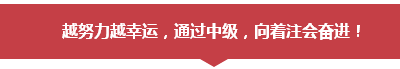 越努力越幸运，通过中级，向着注会奋进！